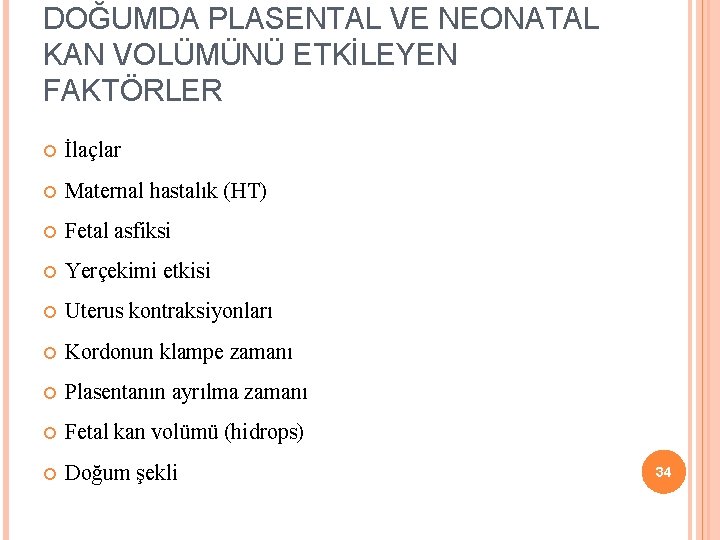 DOĞUMDA PLASENTAL VE NEONATAL KAN VOLÜMÜNÜ ETKİLEYEN FAKTÖRLER

İlaçlar

Maternal hastalık (HT)

Fetal asfiksi

Yerçekimi etkisi

Uterus kontraksiyonları

Kordonun klampe zamanı

Plasentanın ayrılma zamanı

Fetal kan volümü (hidrops)

Doğum şekli

34